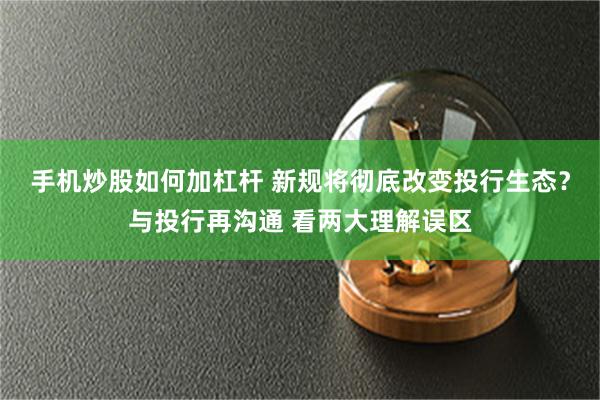 手机炒股如何加杠杆 新规将彻底改变投行生态？与投行再沟通 看两大理解误区